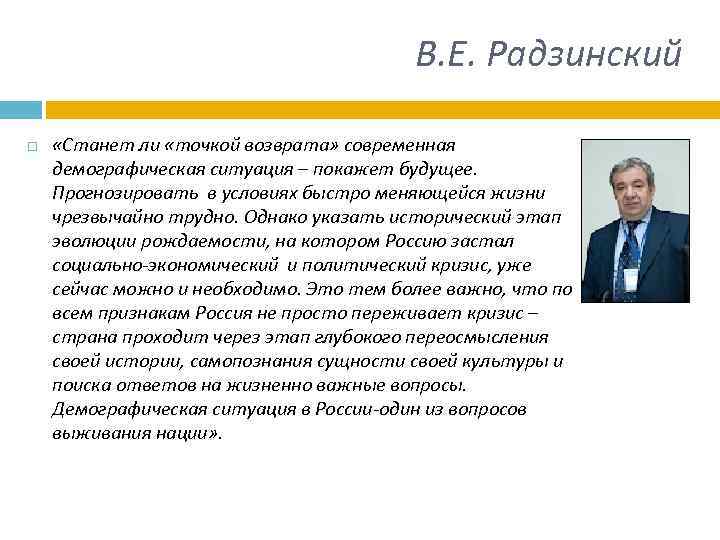 В.Е. Радзинский

«Станет ли «точкой возврата» современная демографическая ситуация – покажет будущее. Прогнозировать в условиях быстро меняющейся жизни чрезвычайно трудно. Однако указать исторический этап эволюции рождаемости, на котором Россию застал социально-экономический и политический кризис, уже сейчас можно и необходимо. Это тем более важно, что по всем признакам Россия не просто переживает кризис – страна проходит через этап глубокого переосмысления своей истории, самопознания сущности своей культуры и поиска ответов на жизненно важные вопросы. Демографическая ситуация в России-один из вопросов выживания нации».